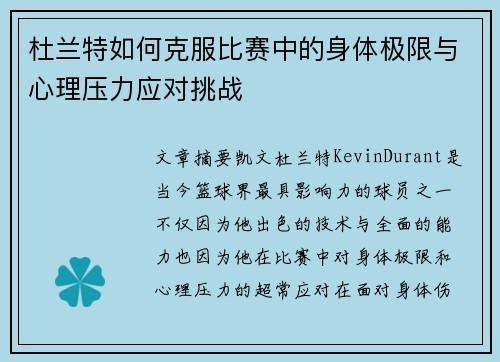 杜兰特如何克服比赛中的身体极限与心理压力应对挑战

文章摘要凯文杜兰特KevinDurant是当今篮球界最具影响力的球员之一不仅因为他出色的技术与全面的能力也因为他在比赛中对身体极限和心理压力的超常应对在面对身体伤